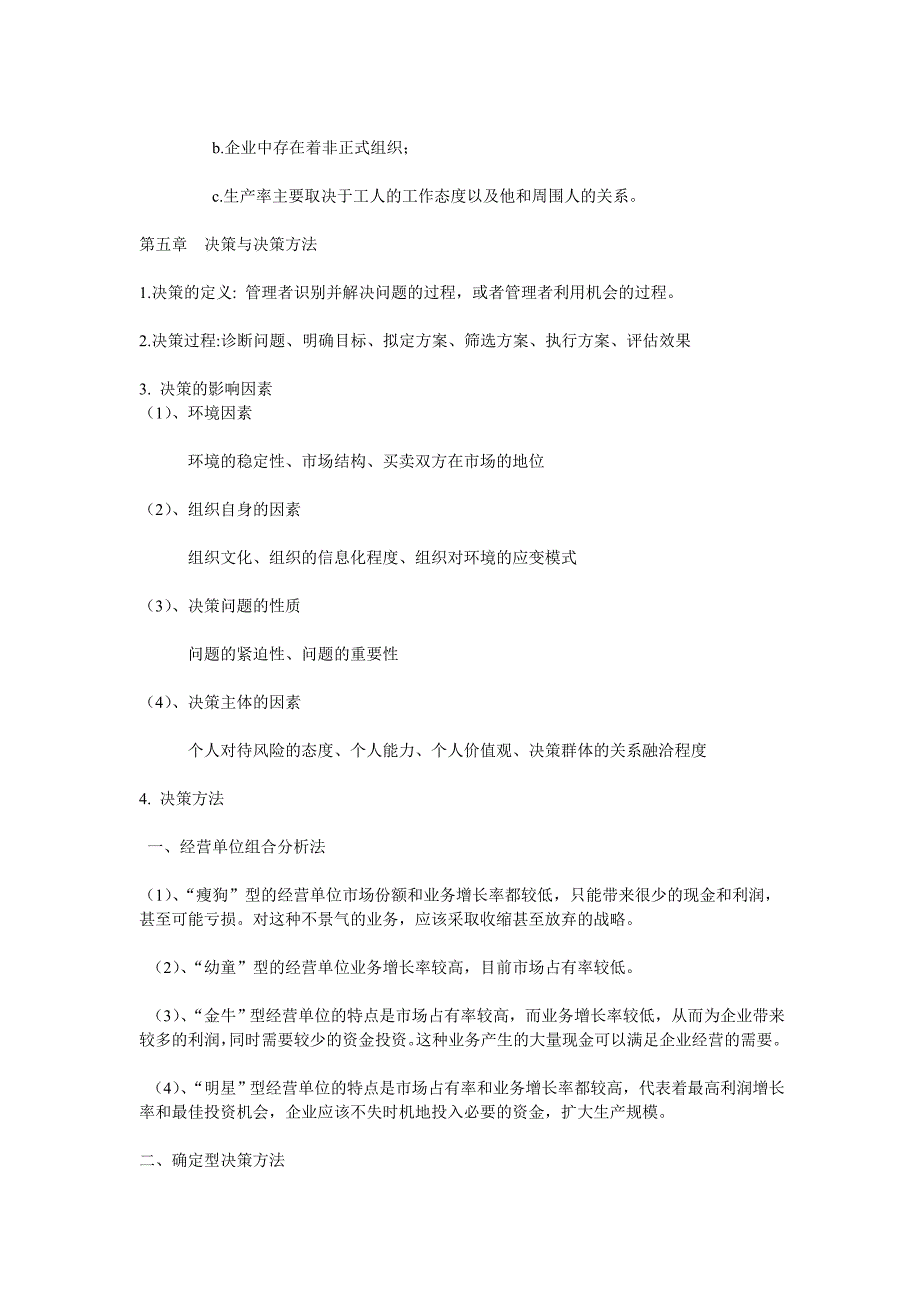 b.企业中存在着非正式组织；

c.生产率主要取决于工人的工作态度以及他和周围人的关系。

第五章　决策与决策方法

1.决策的定义: 管理者识别并解决问题的过程，或者管理者利用机会的过程。

2.决策过程:诊断问题、明确目标、拟定方案、筛选方案、执行方案、评估效果

3. 决策的影响因素
（1）、环境因素

环境的稳定性、市场结构、买卖双方在市场的地位

（2）、组织自身的因素

组织文化、组织的信息化程度、组织对环境的应变模式

（3）、决策问题的性质

问题的紧迫性、问题的重要性

（4）、决策主体的因素

个人对待风险的态度、个人能力、个人价值观、决策群体的关系融洽程度

4. 决策方法

一、经营单位组合分析法

（1）、“瘦狗”型的经营单位市场份额和业务增长率都较低，只能带来很少的现金和利润，甚至可能亏损。对这种不景气的业务，应该采取收缩甚至放弃的战略。

（2）、“幼童”型的经营单位业务增长率较高，目前市场占有率较低。

（3）、“金牛”型经营单位的特点是市场占有率较高，而业务增长率较低，从而为企业带来较多的利润，同时需要较少的资金投资。这种业务产生的大量现金可以满足企业经营的需要。

（4）、“明星”型经营单位的特点是市场占有率和业务增长率都较高，代表着最高利润增长率和最佳投资机会，企业应该不失时机地投入必要的资金，扩大生产规模。

二、确定型决策方法